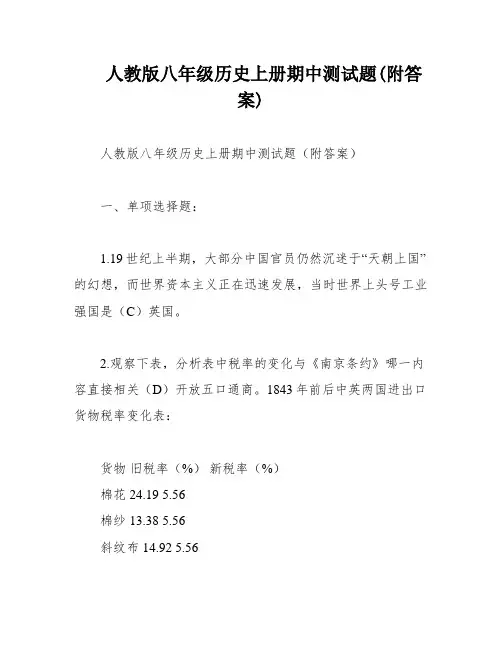 人教版八年级历史上册期中测试题(附答案)

人教版八年级历史上册期中测试题（附答案）

一、单项选择题：

1.19 世纪上半期，大部分中国官员仍然沉迷于“天朝上国”的幻想，而世界资本主义正在迅速发展，当时世界上头号工业强国是（C）英国。

2.观察下表，分析表中税率的变化与《南京条约》哪一内容直接相关（D）开放五口通商。1843 年前后中英两国进出口货物税率变化表：

货物 旧税率（%） 新税率（%）
棉花 24.19 5.56
棉纱 13.38 5.56
斜纹布 14.92 5.56